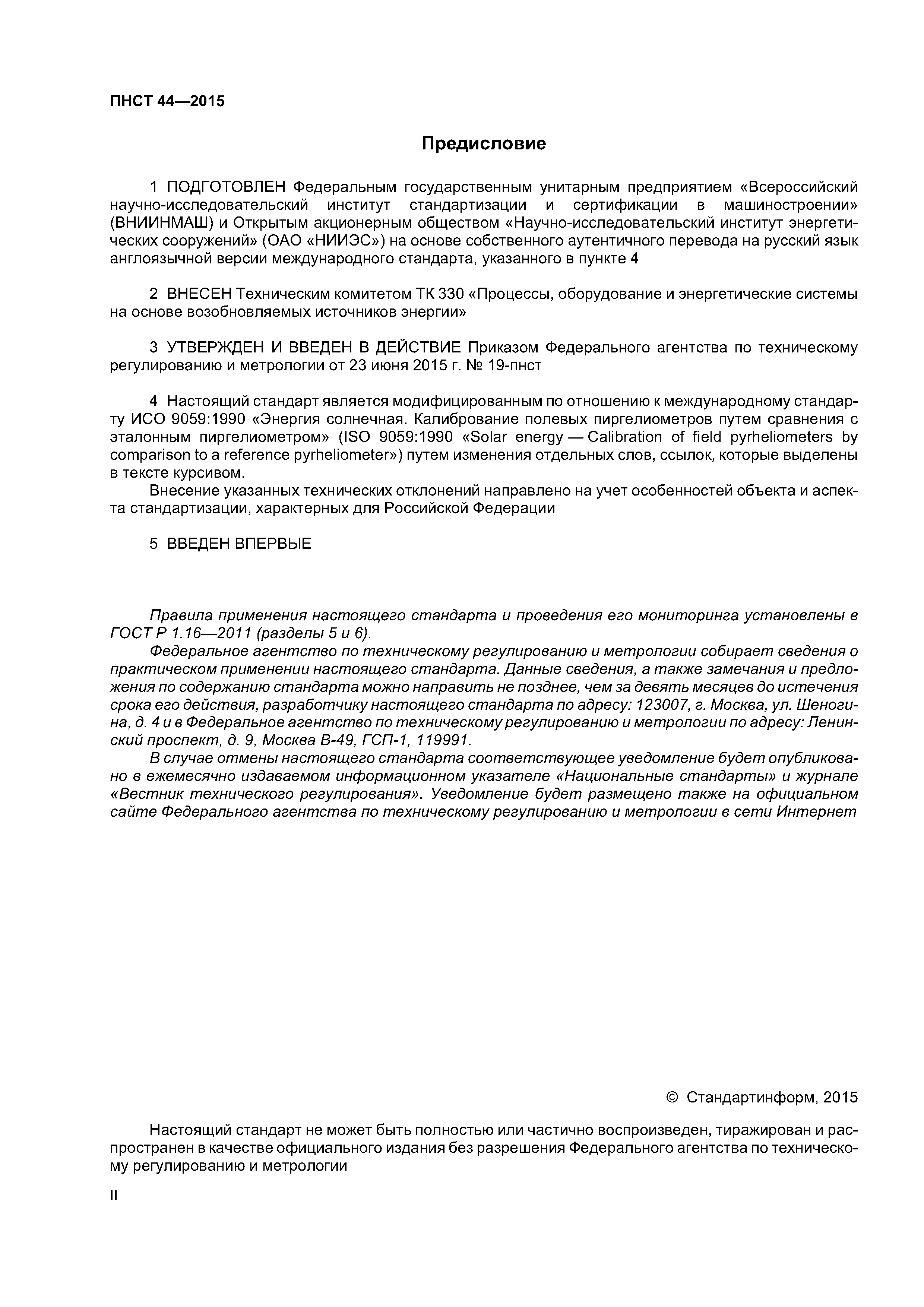 ПНСТ 44—2015

Предисловие

1 ПОДГОТОВЛЕН Федеральным государственным унитарным предприятием «Всероссийский научно-исследовательский институт стандартизации и сертификации в машиностроении» (ВНИИНМАШ) и Открытым акционерным обществом «Научно-исследовательский институт энергетических сооружений» (ОАО «НИИЭС») на основе собственного аутентичного перевода на русский язык англоязычной версии международного стандарта, указанного в пункте 4

2 ВНЕСЕН Техническим комитетом ТК 330 «Процессы, оборудование и энергетические системы на основе возобновляемых источников энергии»

3 УТВЕРЖДЕН И ВВЕДЕН В ДЕЙСТВИЕ Приказом Федерального агентства по техническому регулированию и метрологии от 23 июня 2015 г. № 19-пнст

4 Настоящий стандарт является модифицированным по отношению к международному стандарту ИСО 9059:1990 «Энергия солнечная. Калибрование полевых пиргелиометров путем сравнения с эталонным пиргелиометром» (ISO 9059:1990 «Solar energy — Calibration of field pyrheliometers by comparison to a reference pyrheliometer») путем изменения отдельных слов, ссылок, которые выделены в тексте курсивом.

Внесение указанных технических отклонений направлено на учет особенностей объекта и аспекта стандартизации, характерных для Российской Федерации

5 ВВЕДЕН ВПЕРВЫЕ

Правила применения настоящего стандарта и проведения его мониторинга установлены в ГОСТ Р 1.16—2011 (разделы 5 и 6).

Федеральное агентство по техническому регулированию и метрологии собирает сведения о практическом применении настоящего стандарта. Данные сведения, а также замечания и предложения по содержанию стандарта можно направить не позднее, чем за девять месяцев до истечения срока его действия, разработчику настоящего стандарта по адресу: 123007, г. Москва, ул. Шеногина, д. 4 и в Федеральное агентство по техническому регулированию и метрологии по адресу: Ленинский проспект, д. 9, Москва В-49, ГСП-1, 119991.

В случае отмены настоящего стандарта соответствующее уведомление будет опубликовано в ежемесячно издаваемом информационном указателе «Национальные стандарты» и журнале «Вестник технического регулирования». Уведомление будет размещено также на официальном сайте Федерального агентства по техническому регулированию и метрологии в сети Интернет

© Стандартинформ, 2015

Настоящий стандарт не может быть полностью или частично воспроизведен, тиражирован и распространен в качестве официального издания без разрешения Федерального агентства по техническому регулированию и метрологии

II